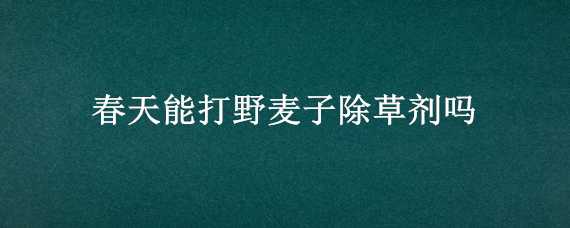 春天能打野麦子除草剂吗